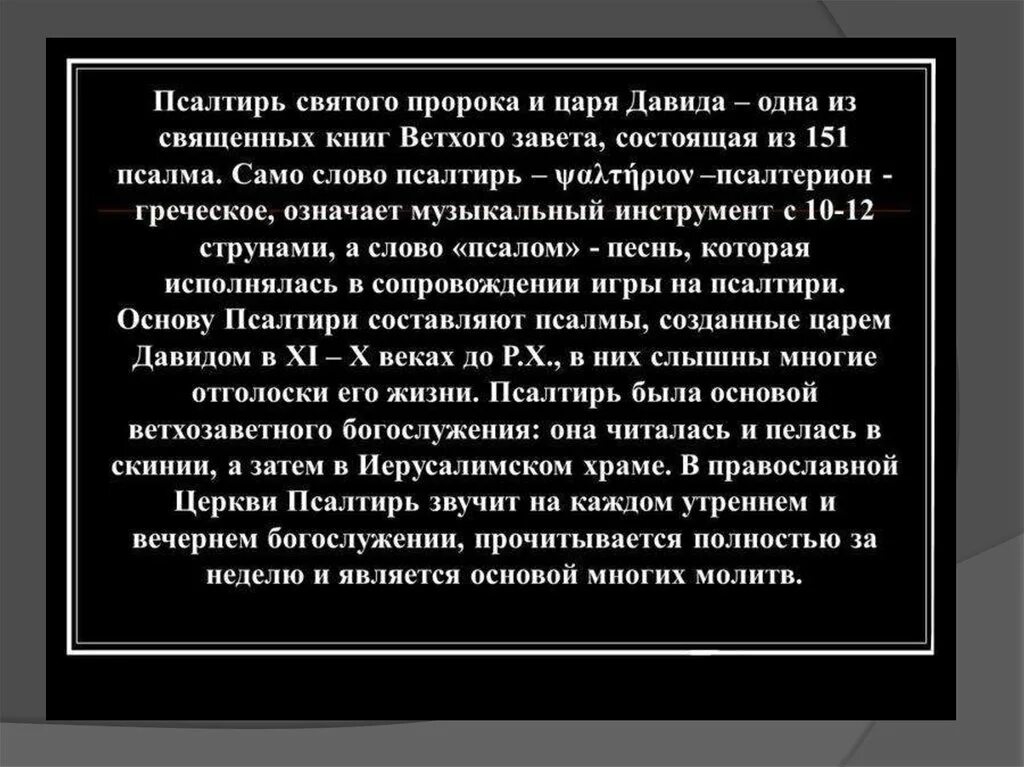 Псалтирь святого пророка и царя Давида – одна из священных книг Ветхого завета, состоящая из 151 псалма. Само слово псалтирь – ψαλτήριον –псалтерион - греческое, означает музыкальный инструмент с 10-12 струнами, а слово «псалом» - песнь, которая исполнялась в сопровождении игры на псалтири. Основу Псалтири составляют псалмы, созданные царем Давидом в XI – X веках до Р.Х., в них слышны многие отголоски его жизни. Псалтирь была основой ветхозаветного богослужения: она читалась и пелась в скинии, а затем в Иерусалимском храме. В православной Церкви Псалтирь звучит на каждом утреннем и вечернем богослужении, прочитывается полностью за неделю и является основой многих молитв.